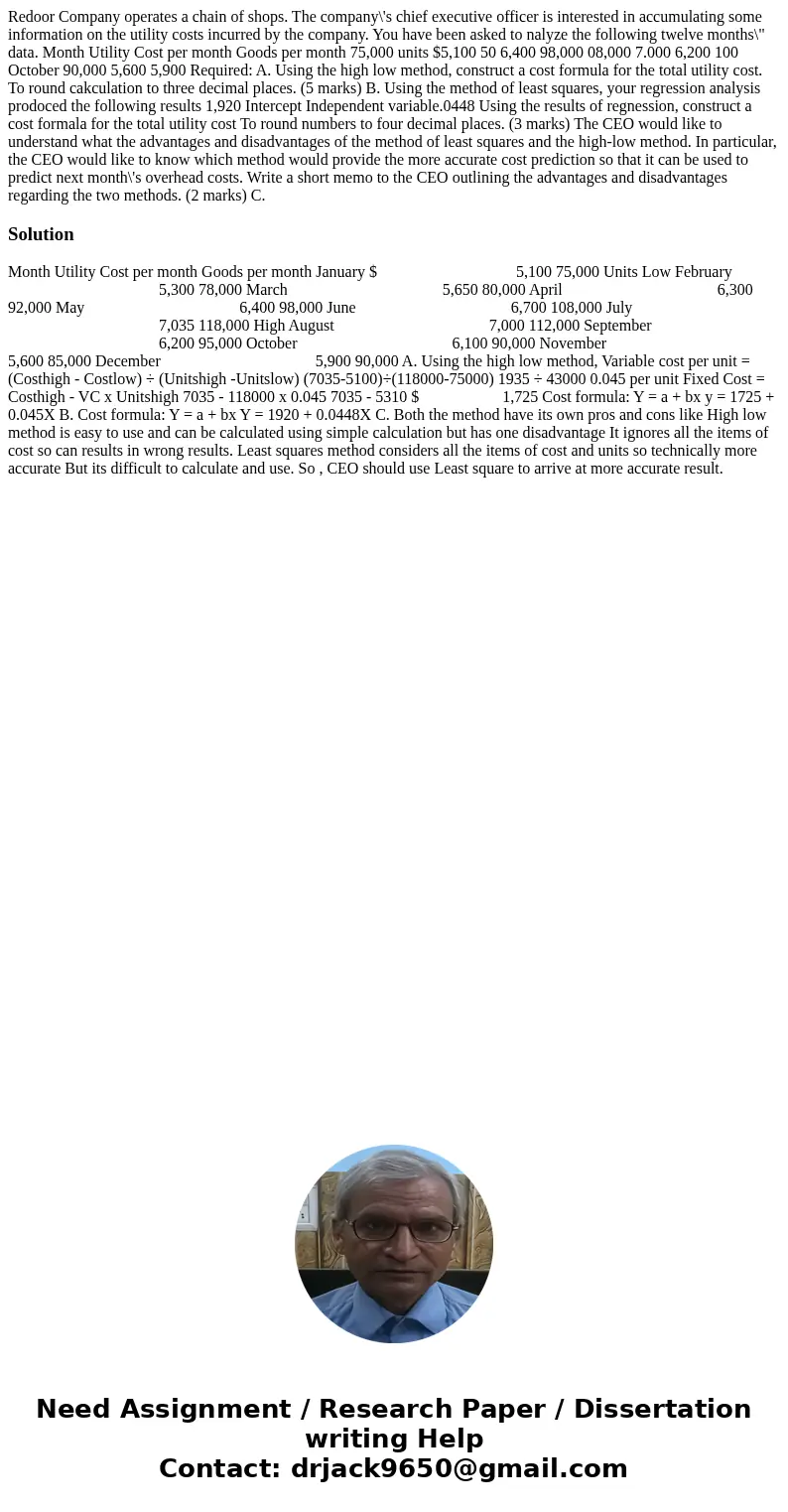 Redoor Company operates a chain of shops. The company\'s chief executive officer is interested in accumulating some information on the utility costs incurred by the company. You have been asked to nalyze the following twelve months\" data. Month Utility Cost per month Goods per month 75,000 units $5,100 50 6,400 98,000 08,000 7.000 6,200 100 October 90,000 5,600 5,900 Required: A. Using the high low method, construct a cost formula for the total utility cost. To round cakculation to three decimal places. (5 marks) B. Using the method of least squares, your regression analysis prodoced the following results 1,920 Intercept Independent variable.0448 Using the results of regnession, construct a cost formala for the total utility cost To round numbers to four decimal places. (3 marks) The CEO would like to understand what the advantages and disadvantages of the method of least squares and the high-low method. In particular, the CEO would like to know which method would provide the more accurate cost prediction so that it can be used to predict next month\'s overhead costs. Write a short memo to the CEO outlining the advantages and disadvantages regarding the two methods. (2 marks) C.

Solution

Month Utility Cost per month Goods per month January $ 5,100 75,000 Units Low February 5,300 78,000 March 5,650 80,000 April 6,300 92,000 May 6,400 98,000 June 6,700 108,000 July 7,035 118,000 High August 7,000 112,000 September 6,200 95,000 October 6,100 90,000 November 5,600 85,000 December 5,900 90,000 A. Using the high low method, Variable cost per unit = (Costhigh - Costlow) ÷ (Unitshigh -Unitslow) (7035-5100)÷(118000-75000) 1935 ÷ 43000 0.045 per unit Fixed Cost = Costhigh - VC x Unitshigh 7035 - 118000 x 0.045 7035 - 5310 $ 1,725 Cost formula: Y = a + bx y = 1725 + 0.045X B. Cost formula: Y = a + bx Y = 1920 + 0.0448X C. Both the method have its own pros and cons like High low method is easy to use and can be calculated using simple calculation but has one disadvantage It ignores all the items of cost so can results in wrong results. Least squares method considers all the items of cost and units so technically more accurate But its difficult to calculate and use. So , CEO should use Least square to arrive at more accurate result.

Need Assignment / Research Paper / Dissertation writing Help
Contact: drjack9650@gmail.com